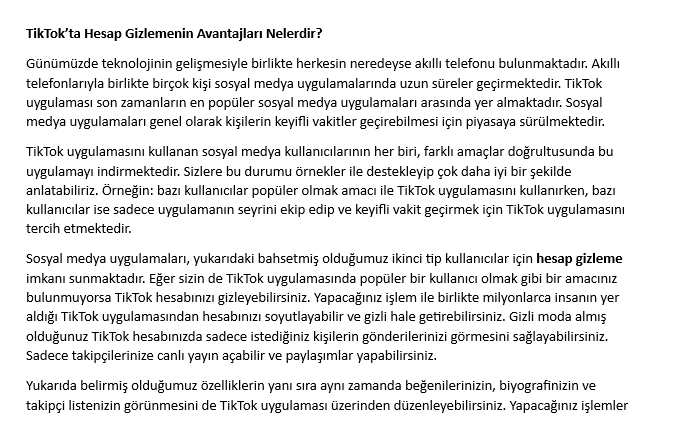 TikTok'ta Hesap Gizlemenin Avantajları Nelerdir?

Günümüzde teknolojinin gelişmesiyle birlikte herkesin neredeyse akıllı telefonu bulunmaktadır. Akıllı telefonlarıyla birlikte birçok kişi sosyal medya uygulamalarında uzun süreler geçirmektedir. TikTok uygulaması son zamanların en popüler sosyal medya uygulamaları arasında yer almaktadır. Sosyal medya uygulamaları genel olarak kişilerin keyifli vakitler geçirebilmesi için piyasaya sürülmektedir.

TikTok uygulamasını kullanan sosyal medya kullanıcılarının her biri, farklı amaçlar doğrultusunda bu uygulamayı indirmektedir. Sizlere bu durumu örnekler ile destekleyip çok daha iyi bir şekilde anlatabiliriz. Örneğin: bazı kullanıcılar popüler olmak amacı ile TikTok uygulamasını kullanırken, bazı kullanıcılar ise sadece uygulamanın seyrini ekip edip ve keyifli vakit geçirmek için TikTok uygulamasını tercih etmektedir.

Sosyal medya uygulamaları, yukarıdaki bahsetmiş olduğumuz ikinci tip kullanıcılar için hesap gizleme imkanı sunmaktadır. Eğer sizin de TikTok uygulamasında popüler bir kullanıcı olmak gibi bir amacınız bulunmuyorsa TikTok hesabınızı gizleyebilirsiniz. Yapacağınız işlem ile birlikte milyonlarca insanın yer aldığı TikTok uygulamasından hesabınızı soyutlayabilir ve gizli hale getirebilirsiniz. Gizli moda almış olduğunuz TikTok hesabınızda sadece istediğiniz kişilerin gönderilerinizi görmesini sağlayabilirsiniz. Sadece takipçilerinize canlı yayın açabilir ve paylaşımlar yapabilirsiniz.

Yukarıda belirmiş olduğumuz özelliklerin yanı sıra aynı zamanda beğenilerinizin, biyografinizin ve takipçi listenizin görünmesini de TikTok uygulaması üzerinden düzenleyebilirsiniz. Yapacağınız işlemler